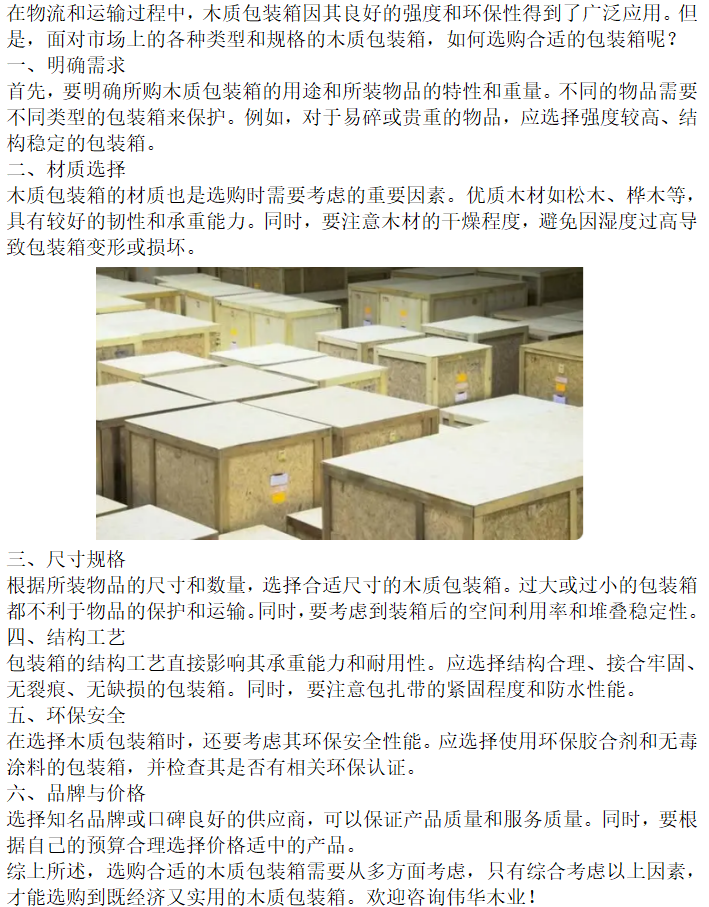 在物流和运输过程中，木质包装箱因其良好的强度和环保性得到了广泛应用。但是，面对市场上的各种类型和规格的木质包装箱，如何选购合适的包装箱呢？

一、明确需求

首先，要明确所购木质包装箱的用途和所装物品的特性和重量。不同的物品需要不同类型的包装箱来保护。例如，对于易碎或贵重的物品，应选择强度较高、结构稳定的包装箱。

二、材质选择

木质包装箱的材质也是选购时需要考虑的重要因素。优质木材如松木、桦木等，具有较好的韧性和承重能力。同时，要注意木材的干燥程度，避免因湿度过高导致包装箱变形或损坏。

三、尺寸规格

根据所装物品的尺寸和数量，选择合适尺寸的木质包装箱。过大或过小的包装箱都不利于物品的保护和运输。同时，要考虑到装箱后的空间利用率和堆叠稳定性。

四、结构工艺

包装箱的结构工艺直接影响其承重能力和耐用性。应选择结构合理、接合牢固、无裂痕、无缺损的包装箱。同时，要注意包扎带的紧固程度和防水性能。

五、环保安全

在选择木质包装箱时，还要考虑其环保安全性能。应选择使用环保胶合剂和无毒涂料的包装箱，并检查其是否有相关环保认证。

六、品牌与价格

选择知名品牌或口碑良好的供应商，可以保证产品质量和服务质量。同时，要根据自己的预算合理选择价格适中的产品。

综上所述，选购合适的木质包装箱需要从多方面考虑，只有综合考虑以上因素，才能选购到既经济又实用的木质包装箱。欢迎咨询伟华木业！